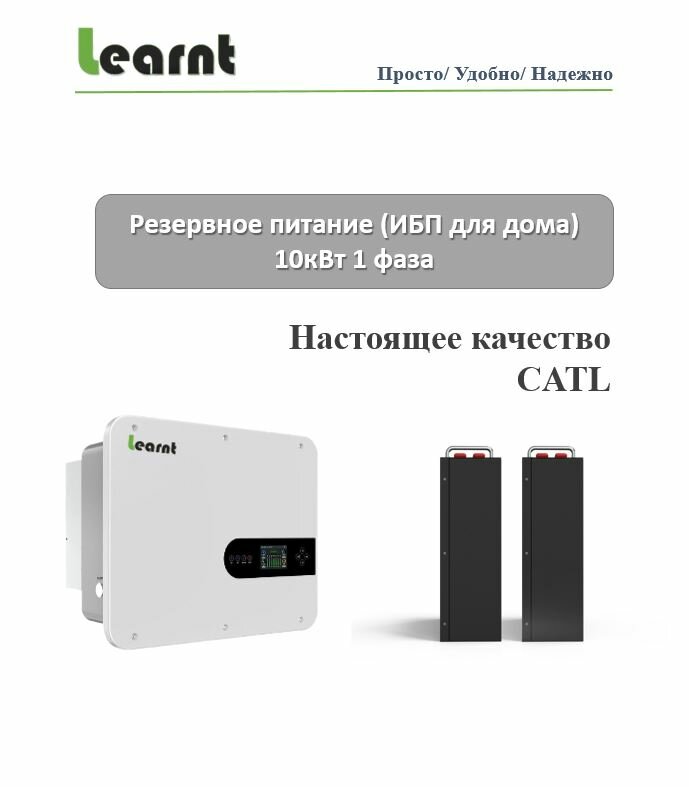 Learnt

Просто/ Удобно/ Надежно

Резервное питание (ИБП для дома)
10кВт 1 фаза

Настоящее качество
CATL

Learnt